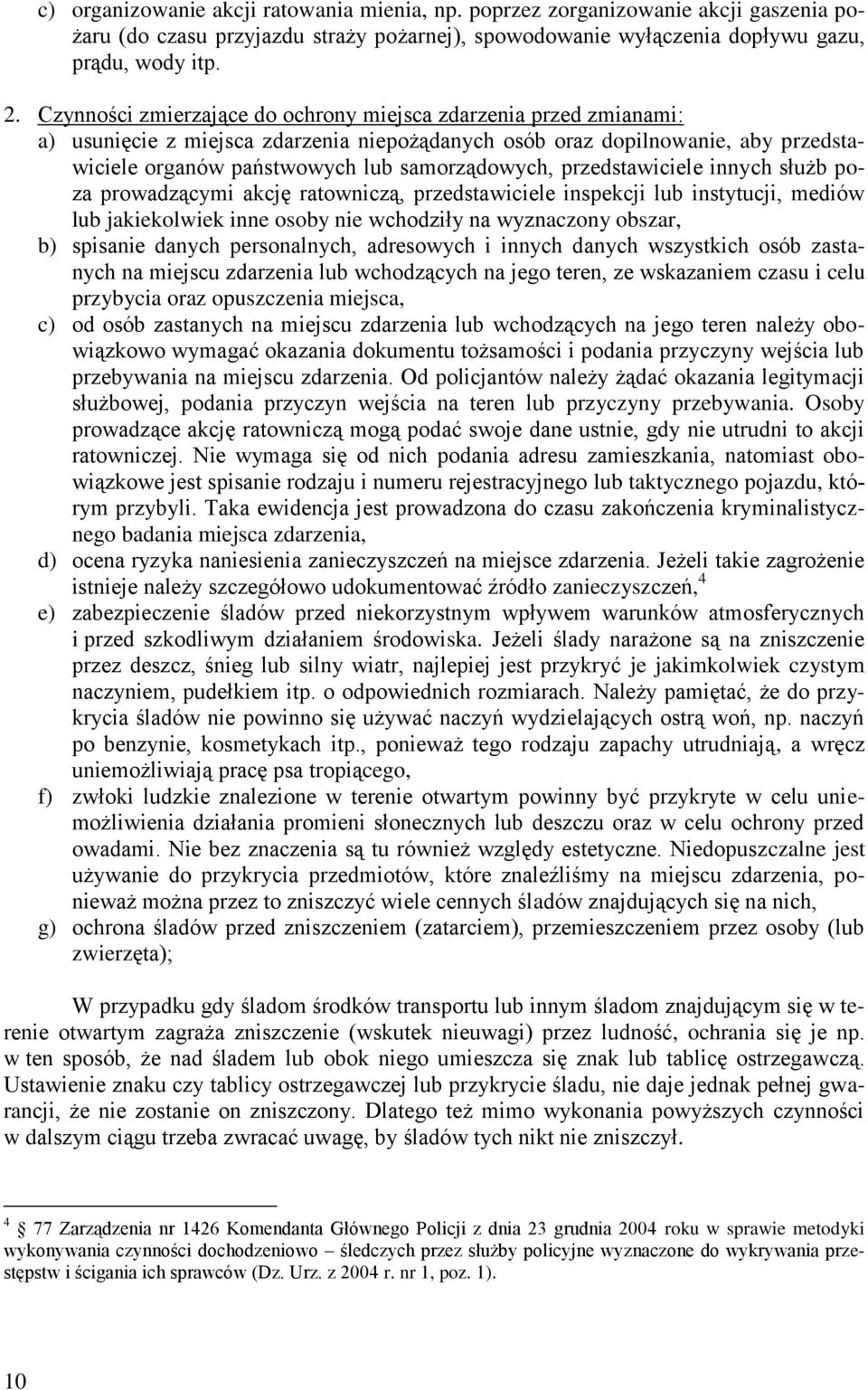 c) organizowanie akcji ratowania mienia, np. poprzez zorganizowanie akcji gaszenia pożaru (do czasu przyjazdu straży pożarnej), spowodowanie wyłączenia dopływu gazu, prądu, wody itp.

2. Czynności zmierzające do ochrony miejsca zdarzenia przed zmianami:
a) usunięcie z miejsca zdarzenia niepożądanych osób oraz dopilnowanie, aby przedstawiciele organów państwowych lub samorządowych, przedstawiciele innych służb poza prowadzącymi akcję ratowniczą, przedstawiciele inspekcji lub instytucji, mediów lub jakiekolwiek inne osoby nie wchodziły na wyznaczony obszar,
b) spisanie danych personalnych, adresowych i innych danych wszystkich osób zastanych na miejscu zdarzenia lub wchodzących na jego teren, ze wskazaniem czasu i celu przybycia oraz opuszczenia miejsca,
c) od osób zastanych na miejscu zdarzenia lub wchodzących na jego teren należy obowiązkowo wymagać okazania dokumentu tożsamości i podania przyczyny wejścia lub przebywania na miejscu zdarzenia. Od policjantów należy żądać okazania legitymacji służbowej, podania przyczyn wejścia na teren lub przyczyny przebywania. Osoby prowadzące akcję ratowniczą mogą podać swoje dane ustnie, gdy nie utrudni to akcji ratowniczej. Nie wymaga się od nich podania adresu zamieszkania, natomiast obowiązkowe jest spisanie rodzaju i numeru rejestracyjnego lub taktycznego pojazdu, którym przybyli. Taka ewidencja jest prowadzona do czasu zakończenia kryminalistycznego badania miejsca zdarzenia,
d) ocena ryzyka naniesienia zanieczyszczeń na miejsce zdarzenia. Jeżeli takie zagrożenie istnieje należy szczegółowo udokumentować źródło zanieczyszczeń,$^4$
e) zabezpieczenie śladów przed niekorzystnym wpływem warunków atmosferycznych i przed szkodliwym działaniem środowiska. Jeżeli ślady narażone są na zniszczenie przez deszcz, śnieg lub silny wiatr, najlepiej jest przykryć je jakimkolwiek czystym naczyniem, pudełkiem itp. o odpowiednich rozmiarach. Należy pamiętać, że do przykrycia śladów nie powinno się używać naczyń wydzielających ostrą woń, np. naczyń po benzynie, kosmetykach itp., ponieważ tego rodzaju zapachy utrudniają, a wręcz uniemożliwiają pracę psa tropiącego,
f) zwłoki ludzkie znalezione w terenie otwartym powinny być przykryte w celu uniemożliwienia działania promieni słonecznych lub deszczu oraz w celu ochrony przed owadami. Nie bez znaczenia są tu również względy estetyczne. Niedopuszczalne jest używanie do przykrycia przedmiotów, które znaleźliśmy na miejscu zdarzenia, ponieważ można przez to zniszczyć wiele cennych śladów znajdujących się na nich,
g) ochrona śladów przed zniszczeniem (zatarciem), przemieszczeniem przez osoby (lub zwierzęta);

W przypadku gdy śladom środków transportu lub innym śladom znajdującym się w terenie otwartym zagraża zniszczenie (wskutek nieuwagi) przez ludność, ochrania się je np. w ten sposób, że nad śladem lub obok niego umieszcza się znak lub tablicę ostrzegawczą. Ustawienie znaku czy tablicy ostrzegawczej lub przykrycie śladu, nie daje jednak pełnej gwarancji, że nie zostanie on zniszczony. Dlatego też mimo wykonania powyższych czynności w dalszym ciągu trzeba zwracać uwagę, by śladów tych nikt nie zniszczył.

$^4$ 77 Zarządzenia nr 1426 Komendanta Głównego Policji z dnia 23 grudnia 2004 roku w sprawie metodyki wykonywania czynności dochodzeniowo – śledczych przez służby policyjne wyznaczone do wykrywania przestępstw i ścigania ich sprawców (Dz. Urz. z 2004 r. nr 1, poz. 1).

10